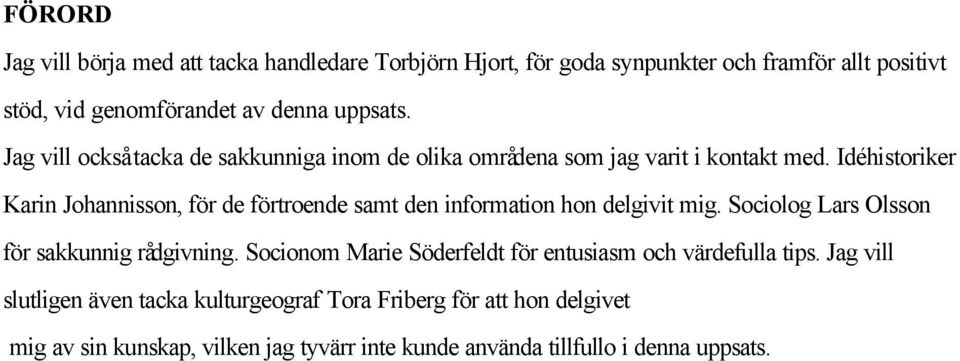 FÖRORD

Jag vill börja med att tacka handledare Torbjörn Hjort, för goda synpunkter och framför allt positivt stöd, vid genomförandet av denna uppsats.

Jag vill ocksåtacka de sakkunniga inom de olika områdena som jag varit i kontakt med. Idéhistoriker Karin Johannisson, för de förtroende samt den information hon delgivit mig. Sociolog Lars Olsson för sakkunnig rådgivning. Socionom Marie Söderfeldt för entusiasm och värdefulla tips. Jag vill slutligen även tacka kulturgeograf Tora Friberg för att hon delgivet mig av sin kunskap, vilken jag tyvärr inte kunde använda tillfullo i denna uppsats.